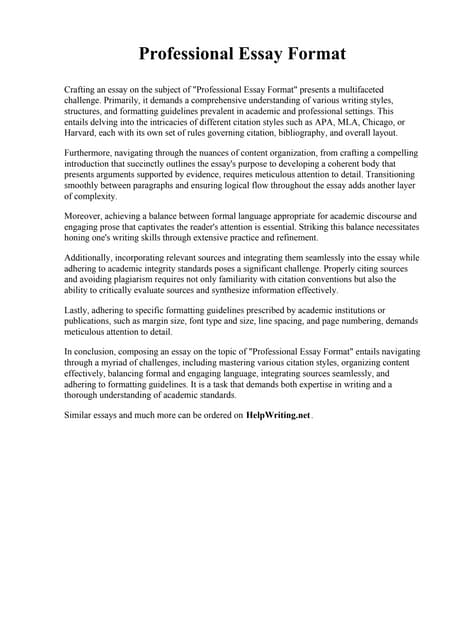 Professional Essay Format

Crafting an essay on the subject of "Professional Essay Format" presents a multifaceted challenge. Primarily, it demands a comprehensive understanding of various writing styles, structures, and formatting guidelines prevalent in academic and professional settings. This entails delving into the intricacies of different citation styles such as APA, MLA, Chicago, or Harvard, each with its own set of rules governing citation, bibliography, and overall layout.

Furthermore, navigating through the nuances of content organization, from crafting a compelling introduction that succinctly outlines the essay's purpose to developing a coherent body that presents arguments supported by evidence, requires meticulous attention to detail. Transitioning smoothly between paragraphs and ensuring logical flow throughout the essay adds another layer of complexity.

Moreover, achieving a balance between formal language appropriate for academic discourse and engaging prose that captivates the reader's attention is essential. Striking this balance necessitates honing one's writing skills through extensive practice and refinement.

Additionally, incorporating relevant sources and integrating them seamlessly into the essay while adhering to academic integrity standards poses a significant challenge. Properly citing sources and avoiding plagiarism requires not only familiarity with citation conventions but also the ability to critically evaluate sources and synthesize information effectively.

Lastly, adhering to specific formatting guidelines prescribed by academic institutions or publications, such as margin size, font type and size, line spacing, and page numbering, demands meticulous attention to detail.

In conclusion, composing an essay on the topic of "Professional Essay Format" entails navigating through a myriad of challenges, including mastering various citation styles, organizing content effectively, balancing formal and engaging language, integrating sources seamlessly, and adhering to formatting guidelines. It is a task that demands both expertise in writing and a thorough understanding of academic standards.

Similar essays and much more can be ordered on HelpWriting.net .